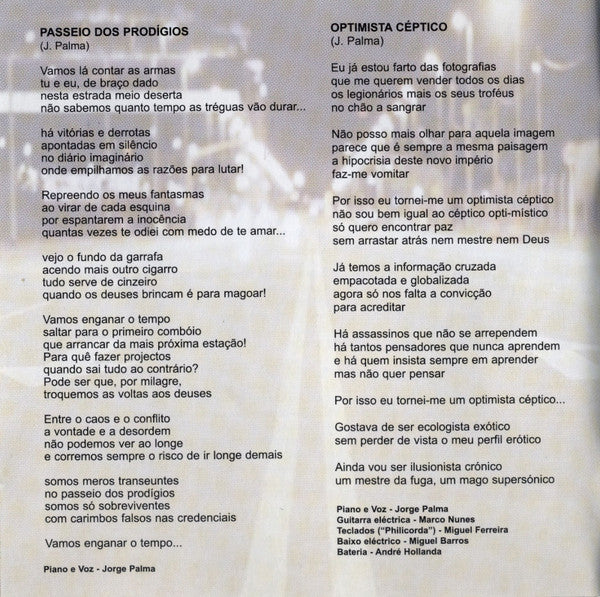 PASSEIO DOS PRODÍGIOS
(J. Palma)

Vamos lá contar as armas
tu e eu, de braço dado
nesta estrada meio deserta
não sabemos quanto tempo as tréguas vão durar...

há vitórias e derrotas
apontadas em silêncio
no diário imaginário
onde empilhamos as razões para lutar!

Repreendo os meus fantasmas
ao virar de cada esquina
por espantarem a inocência
quantas vezes te odiei com medo de te amar...

vejo o fundo da garrafa
acendo mais outro cigarro
tudo serve de cinzeiro
quando os deuses brincam é para magoar!

Vamos enganar o tempo
saltar para o primeiro combóio
que arrancar da mais próxima estação!
Para quê fazer projectos
quando sai tudo ao contrário?
Pode ser que, por milagre,
troquemos as voltas aos deuses

Entre o caos e o conflito
a vontade e a desordem
não podemos ver ao longe
e corremos sempre o risco de ir longe demais

somos meros transeuntes
no passeio dos prodígios
somos só sobreviventes
com carimbos falsos nas credenciais

Vamos enganar o tempo...

Piano e Voz - Jorge Palma

OPTIMISTA CÉPTICO
(J. Palma)

Eu já estou farto das fotografias
que me querem vender todos os dias
os legionários mais os seus troféus
no chão a sangrar

Não posso mais olhar para aquela imagem
parece que é sempre a mesma paisagem
a hipocrisia deste novo império
faz-me vomitar

Por isso eu tornei-me um optimista céptico
não sou bem igual ao céptico opti-místico
só quero encontrar paz
sem arrastar atrás nem mestre nem Deus

Já temos a informação cruzada
empacotada e globalizada
agora só nos falta a convicção
para acreditar

Há assassinos que não se arrependem
há tantos pensadores que nunca aprendem
e há quem insista sempre em aprender
mas não quer pensar

Por isso eu tornei-me um optimista céptico...

Gostava de ser ecologista exótico
sem perder de vista o meu perfil erótico

Ainda vou ser ilusionista crónico
um mestre da fuga, um mago supersónico

Piano e Voz - Jorge Palma
Guitarra eléctrica - Marco Nunes
Teclados ("Philicorda") - Miguel Ferreira
Baixo eléctrico - Miguel Barros
Bateria - André Hollanda